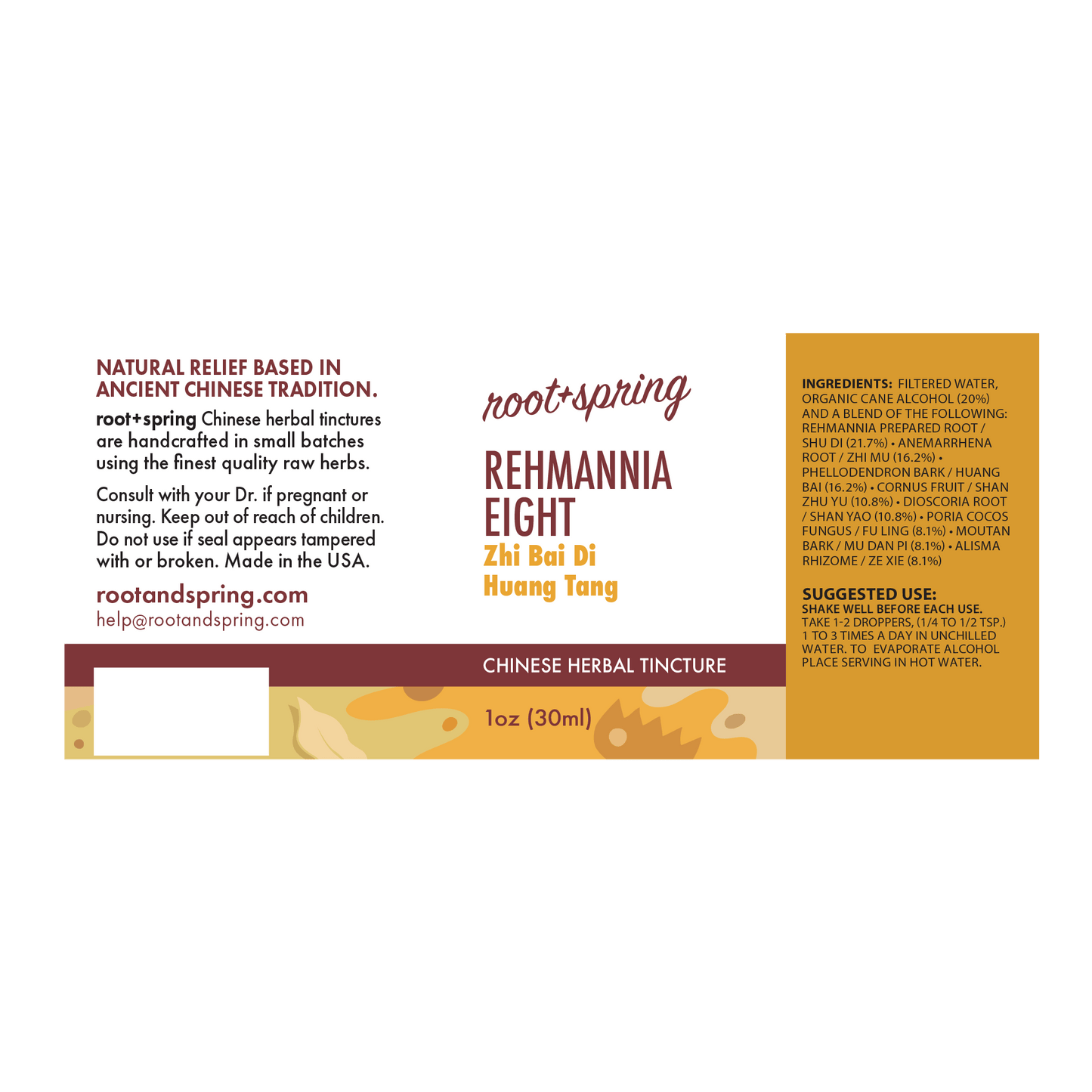 NATURAL RELIEF BASED IN ANCIENT CHINESE TRADITION.

root+spring Chinese herbal tinctures are handcrafted in small batches using the finest quality raw herbs.

Consult with your Dr. if pregnant or nursing. Keep out of reach of children. Do not use if seal appears tampered with or broken. Made in the USA.

rootandspring.com
help@rootandspring.com

root+spring

REHMANNIA EIGHT

Zhi Bai Di Huang Tang

CHINESE HERBAL TINCTURE

1oz (30ml)

INGREDIENTS: FILTERED WATER, ORGANIC CANE ALCOHOL (20%) AND A BLEND OF THE FOLLOWING: REHMANNIA PREPARED ROOT / SHU DI (21.7%) • ANEMARRHENA ROOT / ZHI MU (16.2%) • PHELLODENDRON BARK / HUANG BAI (16.2%) • CORNUS FRUIT / SHAN ZHU YU (10.8%) • DIOSCORIA ROOT / SHAN YAO (10.8%) • PORIA COCOS FUNGUS / FU LING (8.1%) • MOUTAN BARK / MU DAN PI (8.1%) • ALISMA RHIZOME / ZE XIE (8.1%)

SUGGESTED USE:
SHAKE WELL BEFORE EACH USE. TAKE 1-2 DROPPERS, (1/4 TO 1/2 TSP.) 1 TO 3 TIMES A DAY IN UNCHILLED WATER. TO EVAPORATE ALCOHOL PLACE SERVING IN HOT WATER.